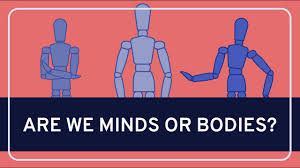 ARE WE MINDS OR BODIES?